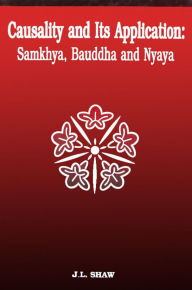 Causality and Its Application:
Samkhya, Bauddha and Nyaya

J.L. SHAW